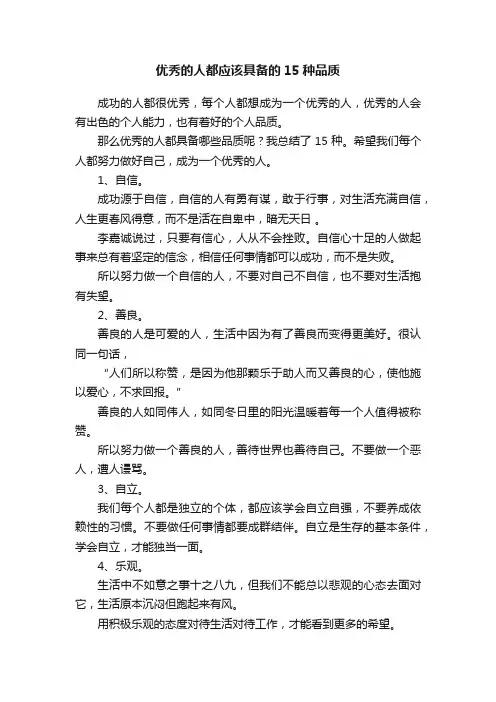 优秀的人都应该具备的 15 种品质

成功的人都很优秀，每个人都想成为一个优秀的人，优秀的人会有出色的个人能力，也有着好的个人品质。

那么优秀的人都具备哪些品质呢？我总结了 15 种。希望我们每个人都努力做好自己，成为一个优秀的人。

1、自信。

成功源于自信，自信的人有勇有谋，敢于行事，对生活充满自信，人生更春风得意，而不是活在自卑中，暗无天日 。

李嘉诚说过，只要有信心，人从不会挫败。自信心十足的人做起事来总有着坚定的信念，相信任何事情都可以成功，而不是失败。

所以努力做一个自信的人，不要对自己不自信，也不要对生活抱有失望。

2、善良。

善良的人是可爱的人，生活中因为有了善良而变得更美好。很认同一句话，

"人们所以称赞，是因为他那颗乐于助人而又善良的心，使他施以爱心，不求回报。"

善良的人如同伟人，如同冬日里的阳光温暖着每一个人值得被称赞。

所以努力做一个善良的人，善待世界也善待自己。不要做一个恶人，遭人谩骂。

3、自立。

我们每个人都是独立的个体，都应该学会自立自强，不要养成依赖性的习惯。不要做任何事情都要成群结伴。自立是生存的基本条件，学会自立，才能独当一面。

4、乐观。

生活中不如意之事十之八九，但我们不能总以悲观的心态去面对它，生活原本沉闷但跑起来有风。

用积极乐观的态度对待生活对待工作，才能看到更多的希望。